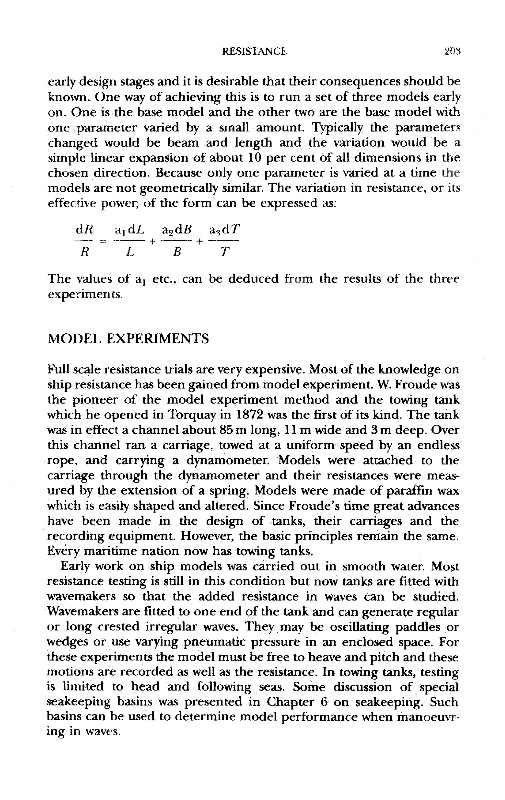 RESISTANCE 203

early design stages and it is desirable that their consequences should be known. One way of achieving this is to run a set of three models early on. One is the base model and the other two are the base model with one parameter varied by a small amount. Typically the parameters changed would be beam and length and the variation would be a simple linear expansion of about 10 per cent of all dimensions in the chosen direction. Because only one parameter is varied at a time the models are not geometrically similar. The variation in resistance, or its effective power, of the form can be expressed as:

$\frac{dR}{R} = \frac{a_1 dL}{L} + \frac{a_2 dB}{B} + \frac{a_3 dT}{T}$

The values of $a_1$ etc., can be deduced from the results of the three experiments.

MODEL EXPERIMENTS

Full scale resistance trials are very expensive. Most of the knowledge on ship resistance has been gained from model experiment. W. Froude was the pioneer of the model experiment method and the towing tank which he opened in Torquay in 1872 was the first of its kind. The tank was in effect a channel about 85 m long, 11 m wide and 3 m deep. Over this channel ran a carriage, towed at a uniform speed by an endless rope, and carrying a dynamometer. Models were attached to the carriage through the dynamometer and their resistances were measured by the extension of a spring. Models were made of paraffin wax which is easily shaped and altered. Since Froude's time great advances have been made in the design of tanks, their carriages and the recording equipment. However, the basic principles remain the same. Every maritime nation now has towing tanks.

Early work on ship models was carried out in smooth water. Most resistance testing is still in this condition but now tanks are fitted with wavemakers so that the added resistance in waves can be studied. Wavemakers are fitted to one end of the tank and can generate regular or long crested irregular waves. They may be oscillating paddles or wedges or use varying pneumatic pressure in an enclosed space. For these experiments the model must be free to heave and pitch and these motions are recorded as well as the resistance. In towing tanks, testing is limited to head and following seas. Some discussion of special seakeeping basins was presented in Chapter 6 on seakeeping. Such basins can be used to determine model performance when manoeuvring in waves.